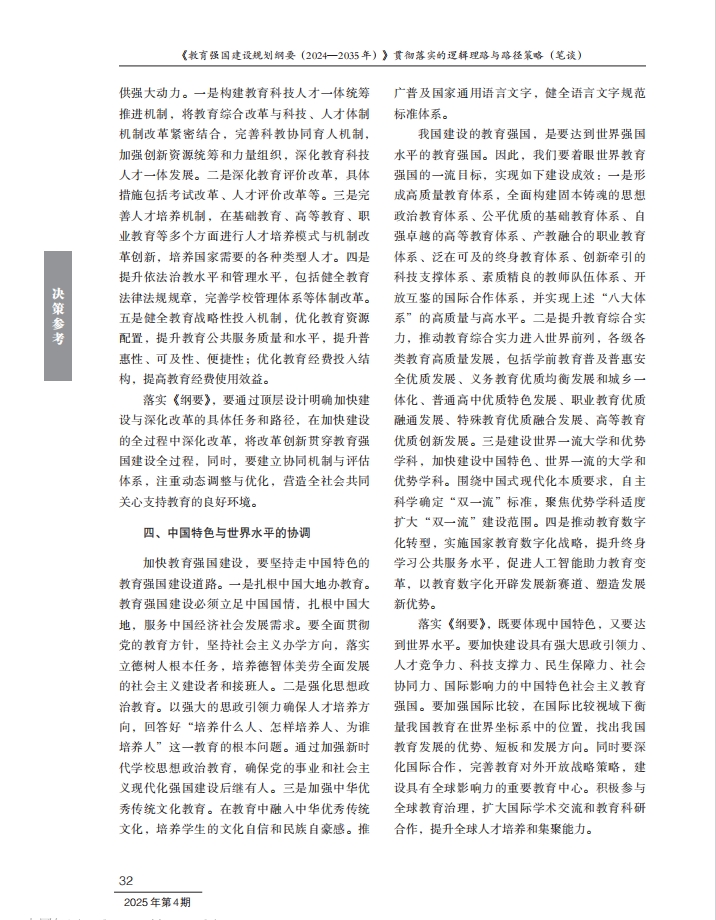 《教育强国建设规划纲要（2024—2035年）》贯彻落实的逻辑理路与路径策略（笔谈）

决策参考

供强大动力。一是构建教育科技人才一体统筹推进机制，将教育综合改革与科技、人才体制机制改革紧密结合，完善科教协同育人机制，加强创新资源统筹和力量组织，深化教育科技人才一体发展。二是深化教育评价改革，具体措施包括考试改革、人才评价改革等。三是完善人才培养机制，在基础教育、高等教育、职业教育等多个方面进行人才培养模式与机制改革创新，培养国家需要的各种类型人才。四是提升依法治教水平和管理水平，包括健全教育法律法规规章，完善学校管理体系等体制改革。五是健全教育战略性投入机制，优化教育资源配置，提升教育公共服务质量和水平，提升普惠性、可及性、便捷性；优化教育经费投入结构，提高教育经费使用效益。

落实《纲要》，要通过顶层设计明确加快建设与深化改革的具体任务和路径，在加快建设的全过程中深化改革，将改革创新贯穿教育强国建设全过程，同时，要建立协同机制与评估体系，注重动态调整与优化，营造全社会共同关心支持教育的良好环境。

四、中国特色与世界水平的协调

加快教育强国建设，要坚持走中国特色的教育强国建设道路。一是扎根中国大地办教育。教育强国建设必须立足中国国情，扎根中国大地，服务中国经济社会发展需求。要全面贯彻党的教育方针，坚持社会主义办学方向，落实立德树人根本任务，培养德智体美劳全面发展的社会主义建设者和接班人。二是强化思想政治教育。以强大的思政引领力确保人才培养方向，回答好“培养什么人、怎样培养人、为谁培养人”这一教育的根本问题。通过加强新时代学校思想政治教育，确保党的事业和社会主义现代化强国建设后继有人。三是加强中华优秀传统文化教育。在教育中融入中华优秀传统文化，培养学生的文化自信和民族自豪感。推广普及国家通用语言文字，健全语言文字规范标准体系。

我国建设的教育强国，是要达到世界强国水平的教育强国。因此，我们要着眼世界教育强国的一流目标，实现如下建设成效：一是形成高质量教育体系，全面构建固本铸魂的思想政治教育体系、公平优质的基础教育体系、自强卓越的高等教育体系、产教融合的职业教育体系、泛在可及的终身教育体系、创新牵引的科技支撑体系、素质精良的教师队伍体系、开放互鉴的国际合作体系，并实现上述“八大体系”的高质量与高水平。二是提升教育综合实力，推动教育综合实力进入世界前列，各级各类教育高质量发展，包括学前教育普及普惠安全优质发展、义务教育优质均衡发展和城乡一体化、普通高中优质特色发展、职业教育优质融通发展、特殊教育优质融合发展、高等教育优质创新发展。三是建设世界一流大学和优势学科，加快建设中国特色、世界一流的大学和优势学科。围绕中国式现代化本质要求，自主科学确定“双一流”标准，聚焦优势学科适度扩大“双一流”建设范围。四是推动教育数字化转型，实施国家教育数字化战略，提升终身学习公共服务水平，促进人工智能助力教育变革，以教育数字化开辟发展新赛道、塑造发展新优势。

落实《纲要》，既要体现中国特色，又要达到世界水平。要加快建设具有强大思政引领力、人才竞争力、科技支撑力、民生保障力、社会协同力、国际影响力的中国特色社会主义教育强国。要加强国际比较，在国际比较视域下衡量我国教育在世界坐标系中的位置，找出我国教育发展的优势、短板和发展方向。同时要深化国际合作，完善教育对外开放战略策略，建设具有全球影响力的重要教育中心。积极参与全球教育治理，扩大国际学术交流和教育科研合作，提升全球人才培养和集聚能力。

32

2025年第4期